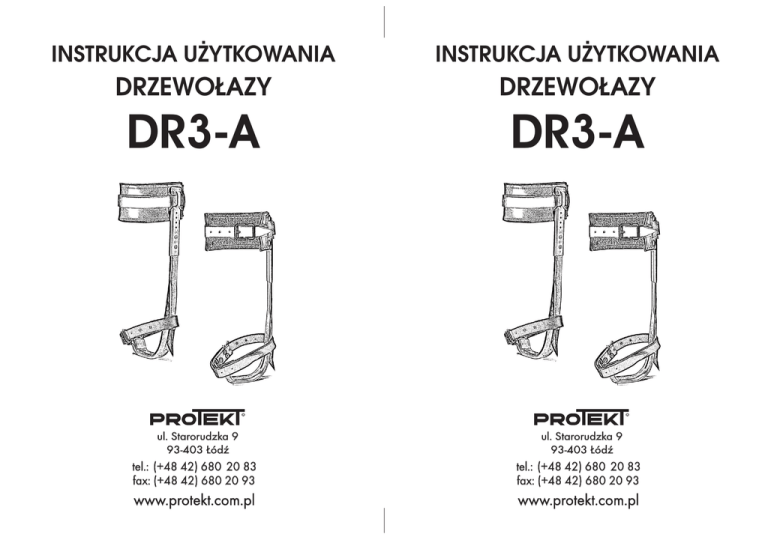 INSTRUKCJA UŻYTKOWANIA
DRZEWOŁAZY
DR3-A

PROTEKT®
ul. Starorudzka 9
93-403 Łódź
tel.: (+48 42) 680 20 83
fax: (+48 42) 680 20 93
www.protekt.com.pl

INSTRUKCJA UŻYTKOWANIA
DRZEWOŁAZY
DR3-A

PROTEKT®
ul. Starorudzka 9
93-403 Łódź
tel.: (+48 42) 680 20 83
fax: (+48 42) 680 20 93
www.protekt.com.pl